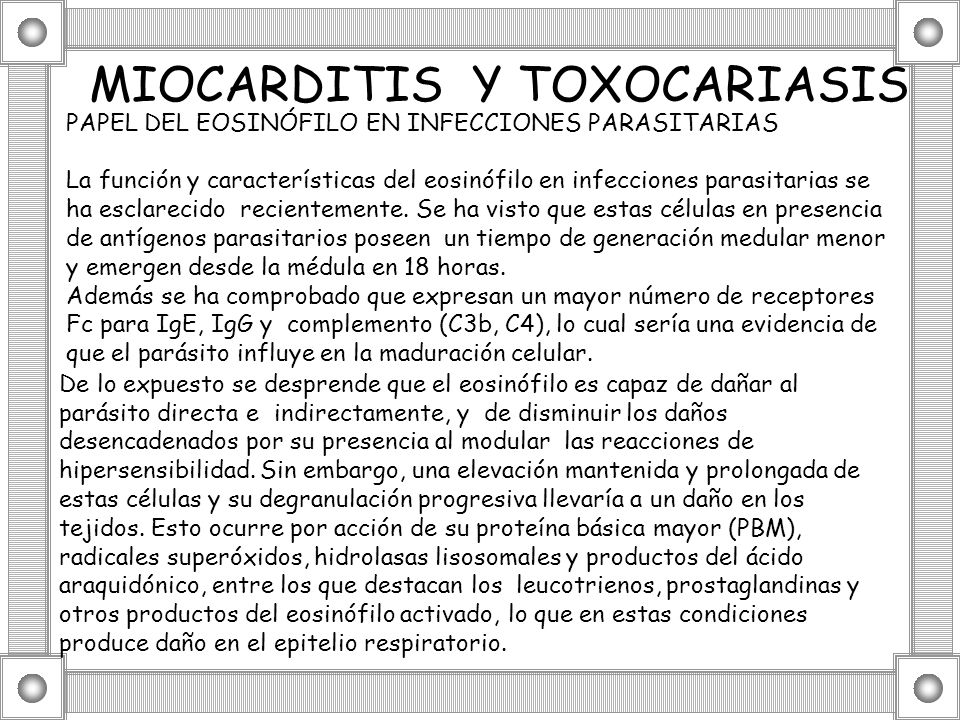 MIOCARDITIS Y TOXOCARIASIS

PAPEL DEL EOSINÓFILO EN INFECCIONES PARASITARIAS

La función y características del eosinófilo en infecciones parasitarias se ha esclarecido recientemente. Se ha visto que estas células en presencia de antígenos parasitarios poseen un tiempo de generación medular menor y emergen desde la médula en 18 horas.
Además se ha comprobado que expresan un mayor número de receptores Fc para IgE, IgG y complemento (C3b, C4), lo cual sería una evidencia de que el parásito influye en la maduración celular.

De lo expuesto se desprende que el eosinófilo es capaz de dañar al parásito directa e indirectamente, y de disminuir los daños desencadenados por su presencia al modular las reacciones de hipersensibilidad. Sin embargo, una elevación mantenida y prolongada de estas células y su degranulación progresiva llevaría a un daño en los tejidos. Esto ocurre por acción de su proteína básica mayor (PBM), radicales superóxidos, hidrolasas lisosomales y productos del ácido araquidónico, entre los que destacan los leucotrienos, prostaglandinas y otros productos del eosinófilo activado, lo que en estas condiciones produce daño en el epitelio respiratorio.